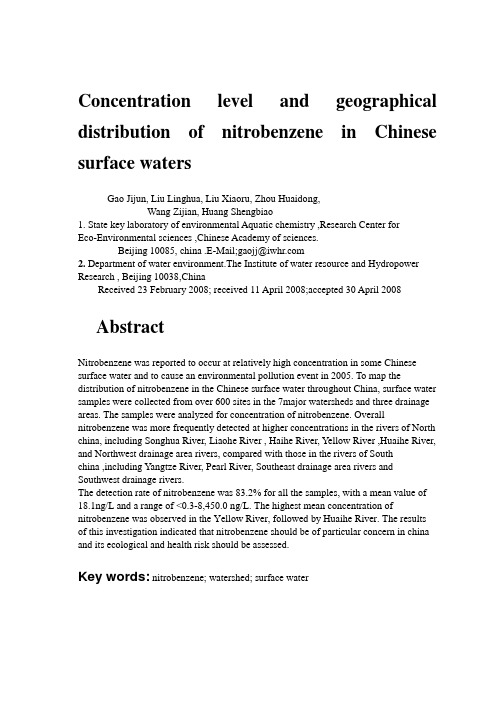 Concentration level and geographical distribution of nitrobenzene in Chinese surface waters

Gao Jijun, Liu Linghua, Liu Xiaoru, Zhou Huaidong, Wang Zijian, Huang Shengbiao

1. State key laboratory of environmental Aquatic chemistry ,Research Center for Eco-Environmental sciences ,Chinese Academy of sciences. Beijing 10085, china .E-Mail;gaojj@iwhr.com

2. Department of water environment.The Institute of water resource and Hydropower Research , Beijing 10038,China

Received 23 February 2008; received 11 April 2008;accepted 30 April 2008

Abstract

Nitrobenzene was reported to occur at relatively high concentration in some Chinese surface water and to cause an environmental pollution event in 2005. To map the distribution of nitrobenzene in the Chinese surface water throughout China, surface water samples were collected from over 600 sites in the 7major watersheds and three drainage areas. The samples were analyzed for concentration of nitrobenzene. Overall nitrobenzene was more frequently detected at higher concentrations in the rivers of North china, including Songhua River, Liaohe River , Haihe River, Yellow River ,Huaihe River, and Northwest drainage area rivers, compared with those in the rivers of South china ,including Yangtze River, Pearl River, Southeast drainage area rivers and Southwest drainage rivers.
The detection rate of nitrobenzene was 83.2% for all the samples, with a mean value of 18.1ng/L and a range of <0.3-8,450.0 ng/L. The highest mean concentration of nitrobenzene was observed in the Yellow River, followed by Huaihe River. The results of this investigation indicated that nitrobenzene should be of particular concern in china and its ecological and health risk should be assessed.

Key words: nitrobenzene; watershed; surface water